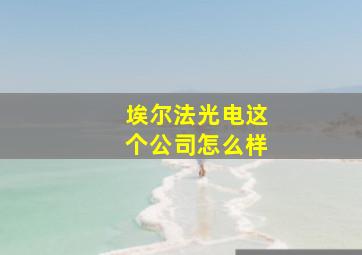 埃尔法光电这个公司怎么样